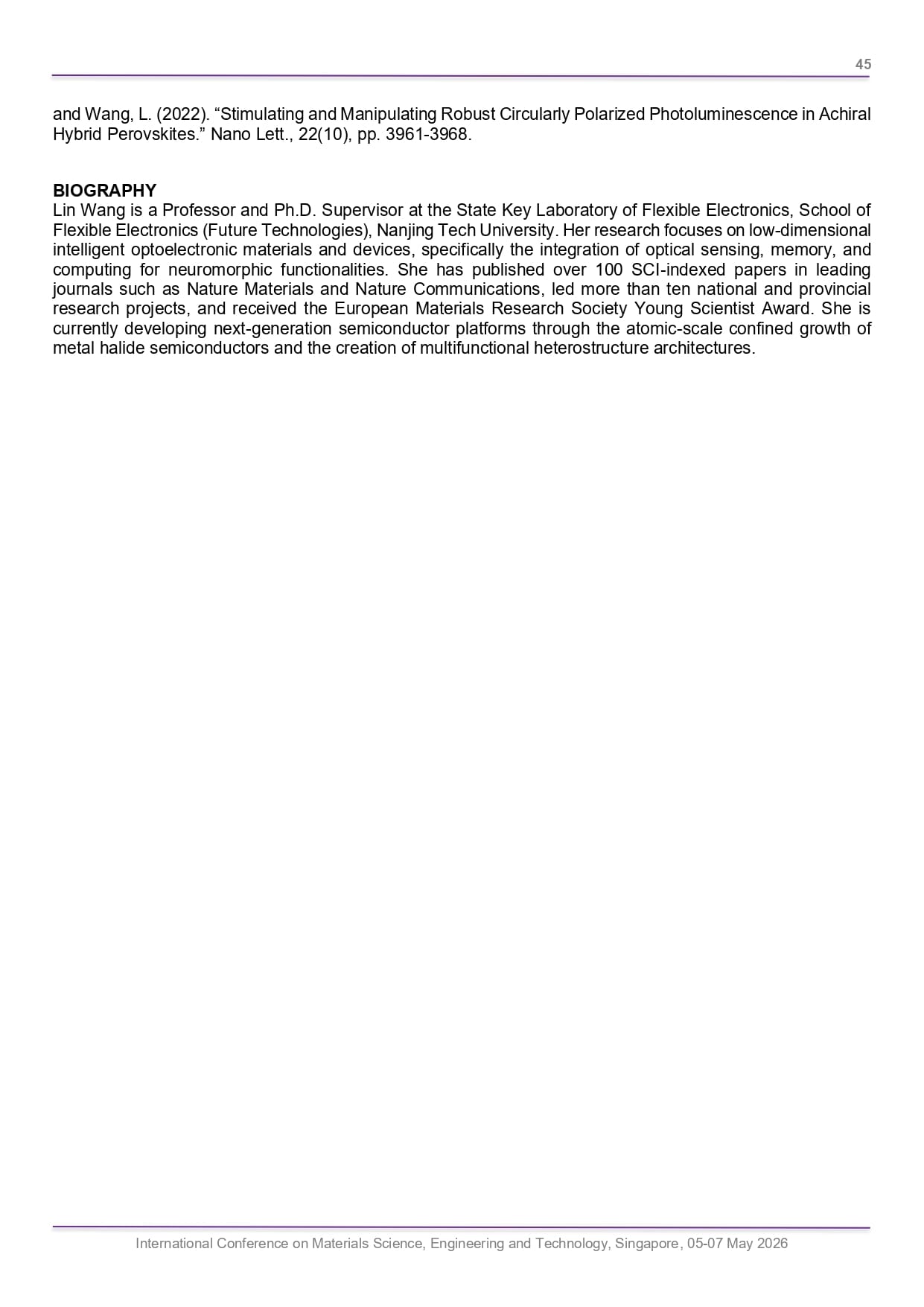 45

and Wang, L. (2022). “Stimulating and Manipulating Robust Circularly Polarized Photoluminescence in Achiral Hybrid Perovskites.” Nano Lett., 22(10), pp. 3961-3968.

BIOGRAPHY
Lin Wang is a Professor and Ph.D. Supervisor at the State Key Laboratory of Flexible Electronics, School of Flexible Electronics (Future Technologies), Nanjing Tech University. Her research focuses on low-dimensional intelligent optoelectronic materials and devices, specifically the integration of optical sensing, memory, and computing for neuromorphic functionalities. She has published over 100 SCI-indexed papers in leading journals such as Nature Materials and Nature Communications, led more than ten national and provincial research projects, and received the European Materials Research Society Young Scientist Award. She is currently developing next-generation semiconductor platforms through the atomic-scale confined growth of metal halide semiconductors and the creation of multifunctional heterostructure architectures.

International Conference on Materials Science, Engineering and Technology, Singapore, 05-07 May 2026